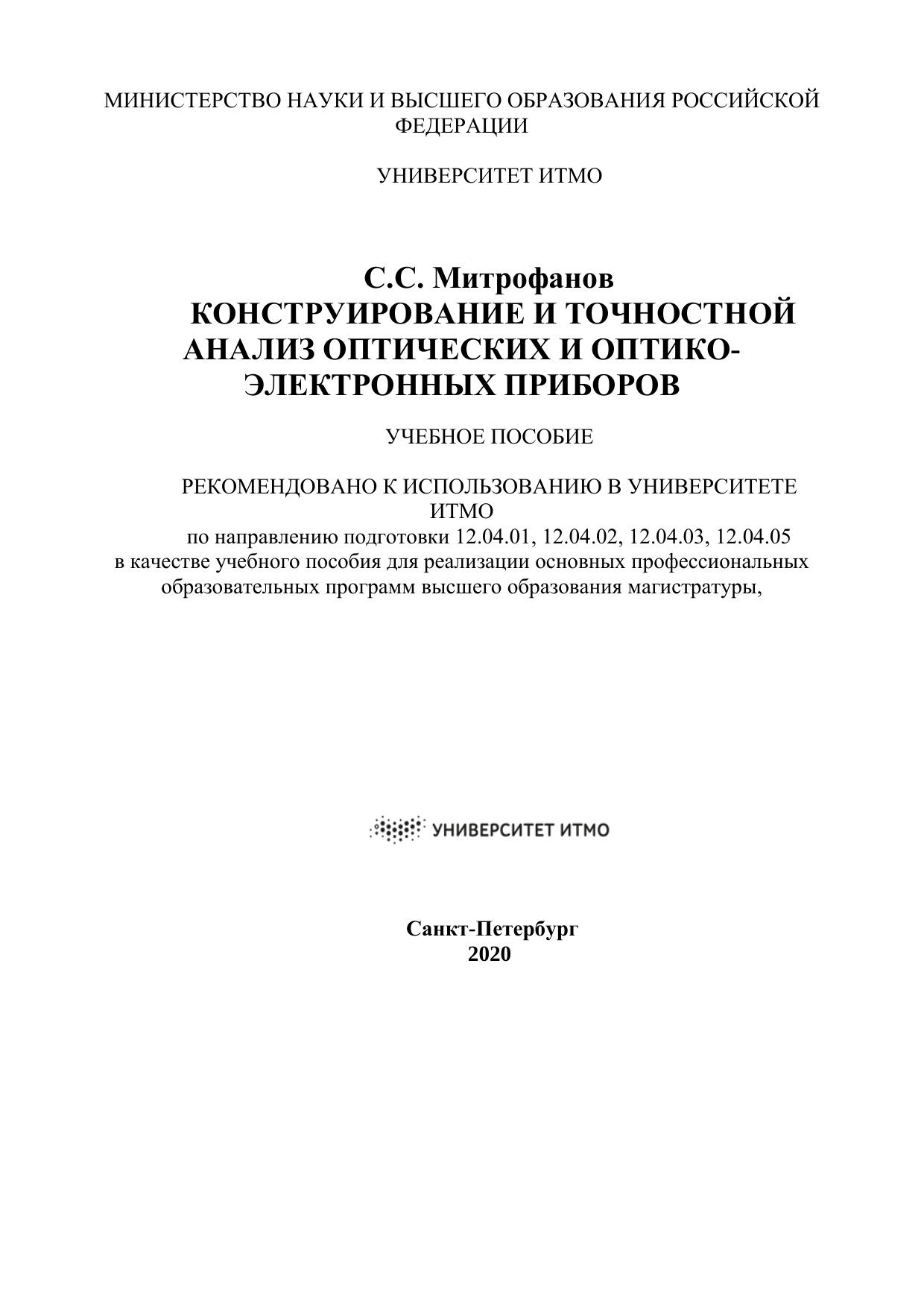 МИНИСТЕРСТВО НАУКИ И ВЫСШЕГО ОБРАЗОВАНИЯ РОССИЙСКОЙ ФЕДЕРАЦИИ

УНИВЕРСИТЕТ ИТМО

С.С. Митрофанов
КОНСТРУИРОВАНИЕ И ТОЧНОСТНОЙ АНАЛИЗ ОПТИЧЕСКИХ И ОПТИКО-ЭЛЕКТРОННЫХ ПРИБОРОВ

УЧЕБНОЕ ПОСОБИЕ

РЕКОМЕНДОВАНО К ИСПОЛЬЗОВАНИЮ В УНИВЕРСИТЕТЕ ИТМО
по направлению подготовки 12.04.01, 12.04.02, 12.04.03, 12.04.05
в качестве учебного пособия для реализации основных профессиональных образовательных программ высшего образования магистратуры,

УНИВЕРСИТЕТ ИТМО

Санкт-Петербург
2020